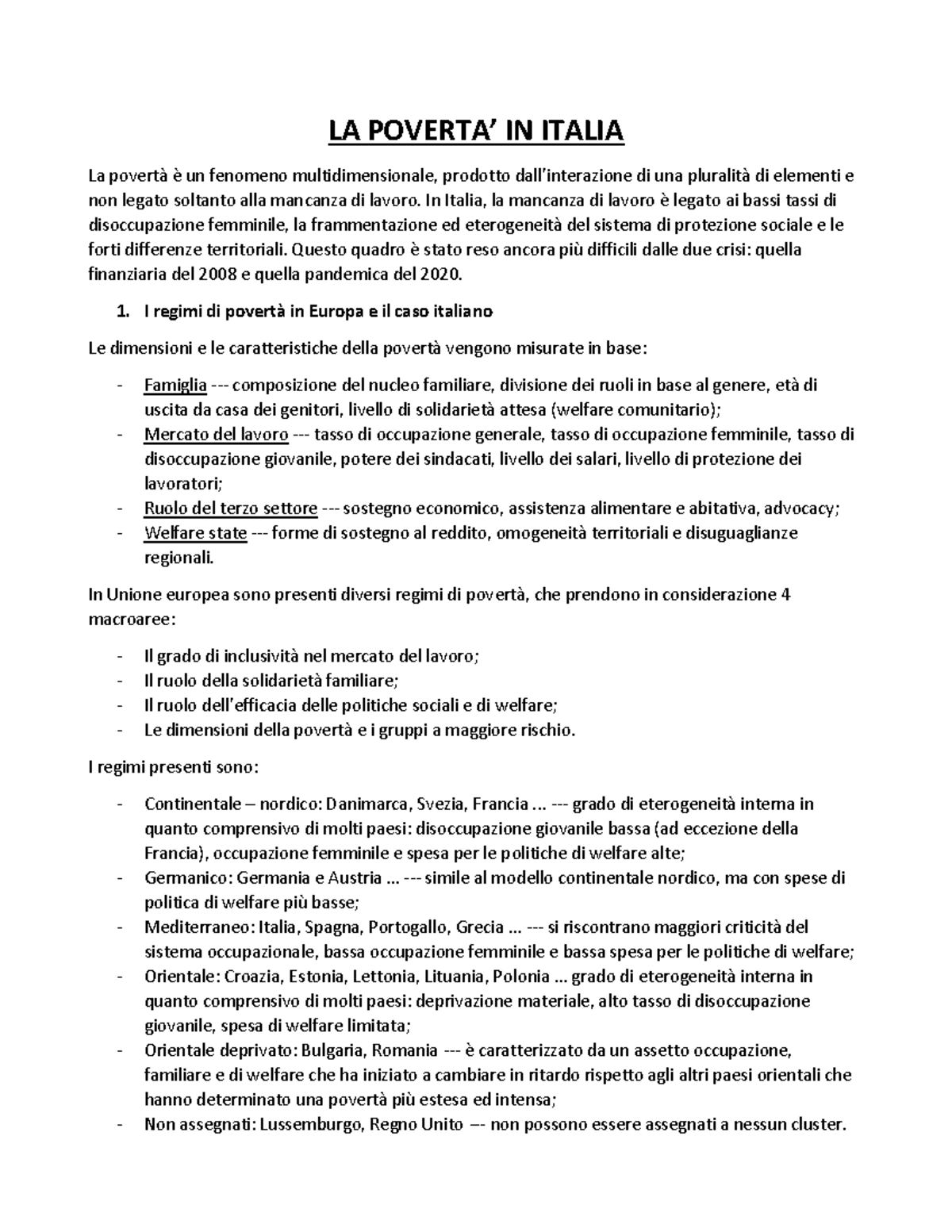 LA POVERTA' IN ITALIA

La povertà è un fenomeno multidimensionale, prodotto dall'interazione di una pluralità di elementi e non legato soltanto alla mancanza di lavoro. In Italia, la mancanza di lavoro è legato ai bassi tassi di disoccupazione femminile, la frammentazione ed eterogeneità del sistema di protezione sociale e le forti differenze territoriali. Questo quadro è stato reso ancora più difficili dalle due crisi: quella finanziaria del 2008 e quella pandemica del 2020.

1. I regimi di povertà in Europa e il caso italiano

Le dimensioni e le caratteristiche della povertà vengono misurate in base:

- Famiglia --- composizione del nucleo familiare, divisione dei ruoli in base al genere, età di uscita da casa dei genitori, livello di solidarietà attesa (welfare comunitario);
- Mercato del lavoro --- tasso di occupazione generale, tasso di occupazione femminile, tasso di disoccupazione giovanile, potere dei sindacati, livello dei salari, livello di protezione dei lavoratori;
- Ruolo del terzo settore --- sostegno economico, assistenza alimentare e abitativa, advocacy;
- Welfare state --- forme di sostegno al reddito, omogeneità territoriali e disuguaglianze regionali.

In Unione europea sono presenti diversi regimi di povertà, che prendono in considerazione 4 macroaree:

- Il grado di inclusività nel mercato del lavoro;
- Il ruolo della solidarietà familiare;
- Il ruolo dell'efficacia delle politiche sociali e di welfare;
- Le dimensioni della povertà e i gruppi a maggiore rischio.

I regimi presenti sono:

- Continentale – nordico: Danimarca, Svezia, Francia ... --- grado di eterogeneità interna in quanto comprensivo di molti paesi: disoccupazione giovanile bassa (ad eccezione della Francia), occupazione femminile e spesa per le politiche di welfare alte;
- Germanico: Germania e Austria ... --- simile al modello continentale nordico, ma con spese di politica di welfare più basse;
- Mediterraneo: Italia, Spagna, Portogallo, Grecia ... --- si riscontrano maggiori criticità del sistema occupazionale, bassa occupazione femminile e bassa spesa per le politiche di welfare;
- Orientale: Croazia, Estonia, Lettonia, Lituania, Polonia ... grado di eterogeneità interna in quanto comprensivo di molti paesi: deprivazione materiale, alto tasso di disoccupazione giovanile, spesa di welfare limitata;
- Orientale deprivato: Bulgaria, Romania --- è caratterizzato da un assetto occupazione, familiare e di welfare che ha iniziato a cambiare in ritardo rispetto agli altri paesi orientali che hanno determinato una povertà più estesa ed intensa;
- Non assegnati: Lussemburgo, Regno Unito –- non possono essere assegnati a nessun cluster.